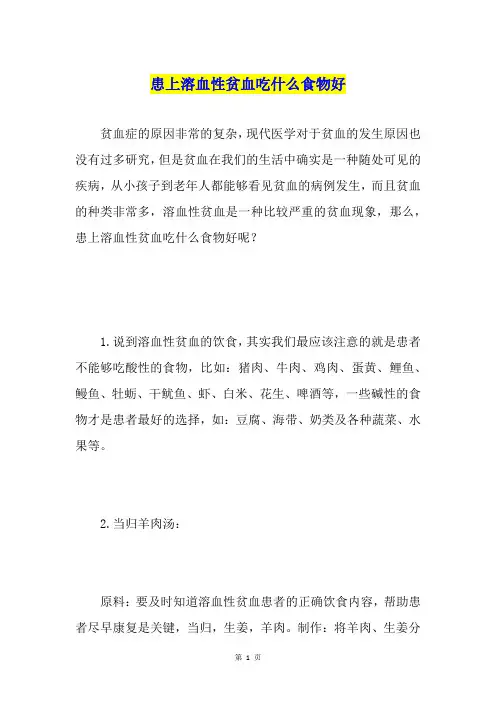 患上溶血性贫血吃什么食物好

贫血症的原因非常的复杂，现代医学对于贫血的发生原因也没有过多研究，但是贫血在我们的生活中确实是一种随处可见的疾病，从小孩子到老年人都能够看见贫血的病例发生，而且贫血的种类非常多，溶血性贫血是一种比较严重的贫血现象，那么，患上溶血性贫血吃什么食物好呢？

1. 说到溶血性贫血的饮食，其实我们最应该注意的就是患者不能够吃酸性的食物，比如：猪肉、牛肉、鸡肉、蛋黄、鲤鱼、鳗鱼、牡蛎、干鱿鱼、虾、白米、花生、啤酒等，一些碱性的食物才是患者最好的选择，如：豆腐、海带、奶类及各种蔬菜、水果等。

2. 当归羊肉汤：

原料：要及时知道溶血性贫血患者的正确饮食内容，帮助患者尽早康复是关键，当归，生姜，羊肉。制作：将羊肉、生姜分

第 1 页